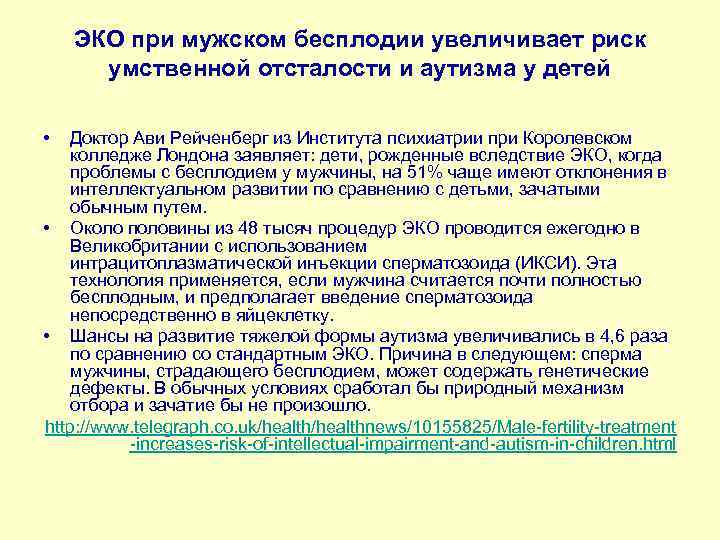 ЭКО при мужском бесплодии увеличивает риск умственной отсталости и аутизма у детей

• Доктор Ави Рейченберг из Института психиатрии при Королевском колледже Лондона заявляет: дети, рожденные вследствие ЭКО, когда проблемы с бесплодием у мужчины, на 51% чаще имеют отклонения в интеллектуальном развитии по сравнению с детьми, зачатыми обычным путем.

• Около половины из 48 тысяч процедур ЭКО проводится ежегодно в Великобритании с использованием интрацитоплазматической инъекции сперматозоида (ИКСИ). Эта технология применяется, если мужчина считается почти полностью бесплодным, и предполагает введение сперматозоида непосредственно в яйцеклетку.

• Шансы на развитие тяжелой формы аутизма увеличивались в 4,6 раза по сравнению со стандартным ЭКО. Причина в следующем: сперма мужчины, страдающего бесплодием, может содержать генетические дефекты. В обычных условиях сработал бы природный механизм отбора и зачатие бы не произошло.

http://www.telegraph.co.uk/health/healthnews/10155825/Male-fertility-treatment-increases-risk-of-intellectual-impairment-and-autism-in-children.html